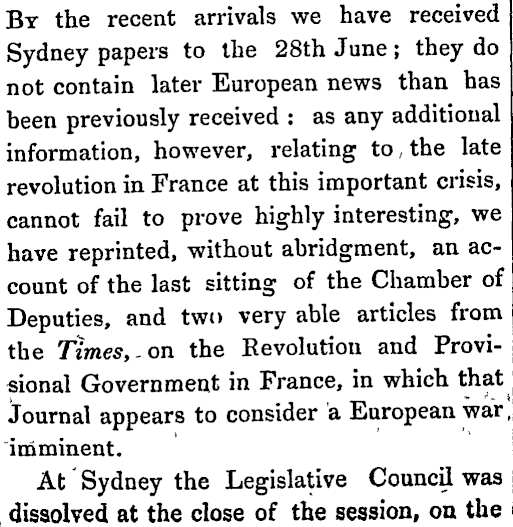 By the recent arrivals we have received Sydney papers to the 28th June; they do not contain later European news than has been previously received: as any additional information, however, relating to the late revolution in France at this important crisis, cannot fail to prove highly interesting, we have reprinted, without abridgment, an account of the last sitting of the Chamber of Deputies, and two very able articles from the Times, on the Revolution and Provisional Government in France, in which that Journal appears to consider a European war imminent.

At Sydney the Legislative Council was dissolved at the close of the session, on the